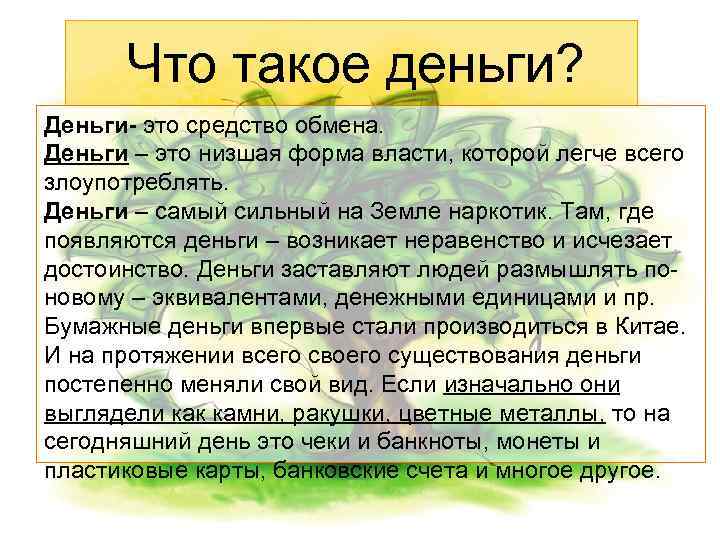 Что такое деньги?

Деньги- это средство обмена.
Деньги – это низшая форма власти, которой легче всего злоупотреблять.
Деньги – самый сильный на Земле наркотик. Там, где появляются деньги – возникает неравенство и исчезает достоинство. Деньги заставляют людей размышлять по-новому – эквивалентами, денежными единицами и пр. Бумажные деньги впервые стали производиться в Китае. И на протяжении всего своего существования деньги постепенно меняли свой вид. Если изначально они выглядели как камни, ракушки, цветные металлы, то на сегодняшний день это чеки и банкноты, монеты и пластиковые карты, банковские счета и многое другое.